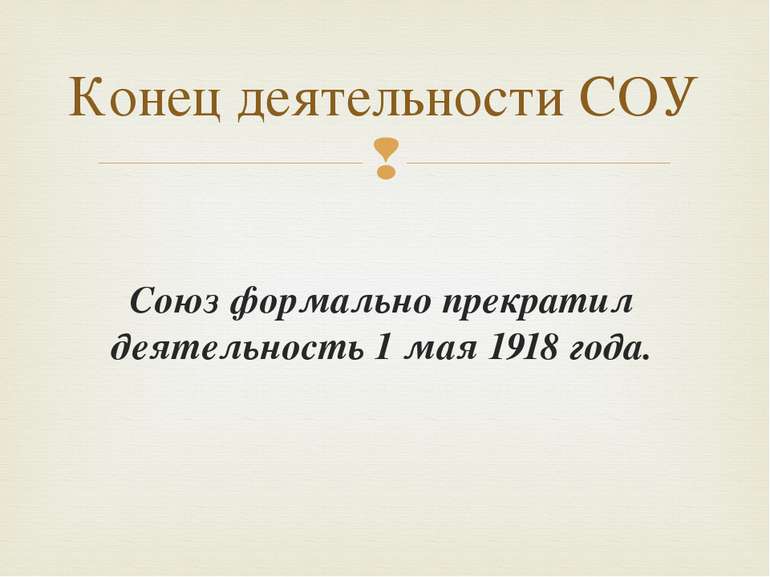 Конец деятельности СОУ

Союз формально прекратил деятельность 1 мая 1918 года.